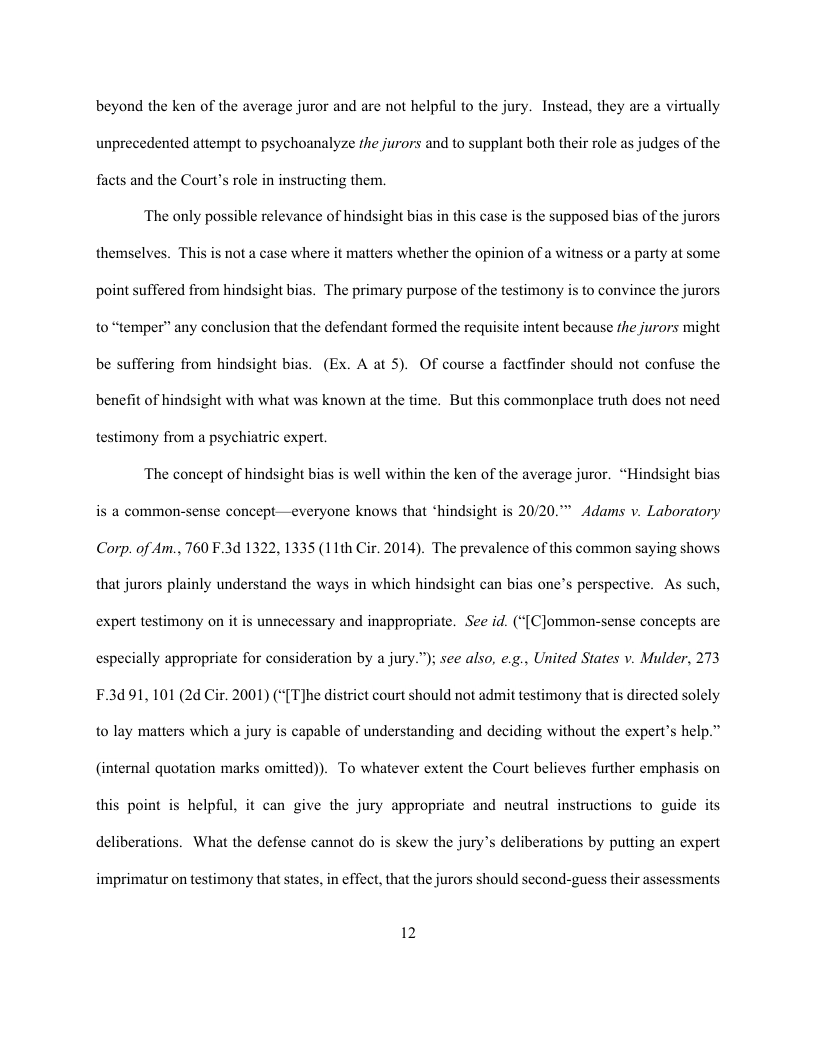 beyond the ken of the average juror and are not helpful to the jury. Instead, they are a virtually unprecedented attempt to psychoanalyze the jurors and to supplant both their role as judges of the facts and the Court's role in instructing them.

The only possible relevance of hindsight bias in this case is the supposed bias of the jurors themselves. This is not a case where it matters whether the opinion of a witness or a party at some point suffered from hindsight bias. The primary purpose of the testimony is to convince the jurors to "temper" any conclusion that the defendant formed the requisite intent because the jurors might be suffering from hindsight bias. (Ex. A at 5). Of course a factfinder should not confuse the benefit of hindsight with what was known at the time. But this commonplace truth does not need testimony from a psychiatric expert.

The concept of hindsight bias is well within the ken of the average juror. "Hindsight bias is a common-sense concept—everyone knows that 'hindsight is 20/20.'" Adams v. Laboratory Corp. of Am., 760 F.3d 1322, 1335 (11th Cir. 2014). The prevalence of this common saying shows that jurors plainly understand the ways in which hindsight can bias one's perspective. As such, expert testimony on it is unnecessary and inappropriate. See id. ("[C]ommon-sense concepts are especially appropriate for consideration by a jury."); see also, e.g., United States v. Mulder, 273 F.3d 91, 101 (2d Cir. 2001) ("[T]he district court should not admit testimony that is directed solely to lay matters which a jury is capable of understanding and deciding without the expert's help." (internal quotation marks omitted)). To whatever extent the Court believes further emphasis on this point is helpful, it can give the jury appropriate and neutral instructions to guide its deliberations. What the defense cannot do is skew the jury's deliberations by putting an expert imprimatur on testimony that states, in effect, that the jurors should second-guess their assessments

12